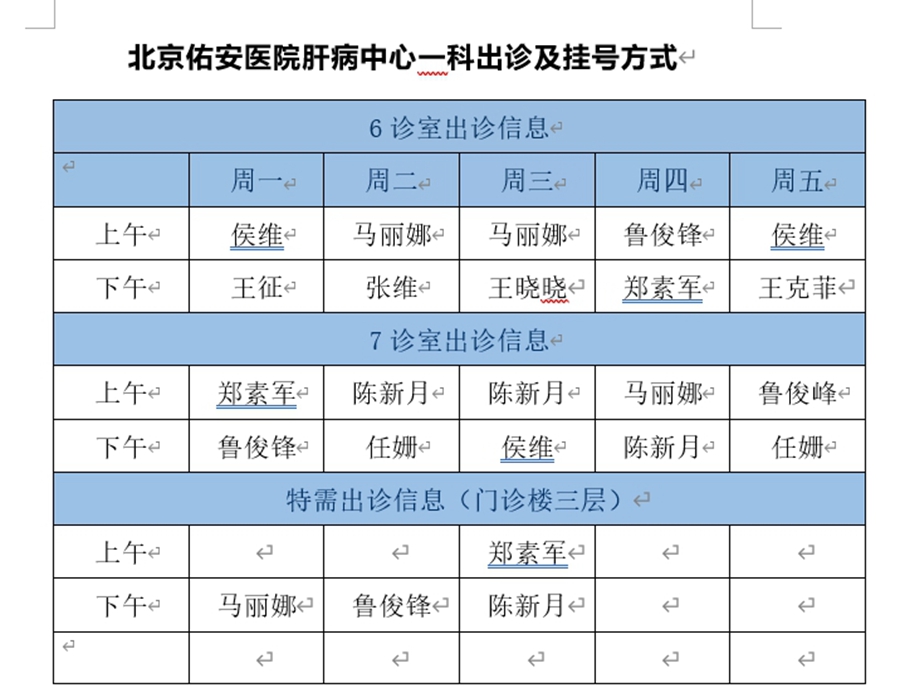 北京佑安医院肝病中心一科出诊及挂号方式

| 6 诊室出诊信息 | | | | | |
|---|---|---|---|---|---|
| | 周一 | 周二 | 周三 | 周四 | 周五 |
| 上午 | 侯维 | 马丽娜 | 马丽娜 | 鲁俊锋 | 侯维 |
| 下午 | 王征 | 张维 | 王晓晓 | 郑素军 | 王克菲 |
| 7 诊室出诊信息 | | | | | |
| 上午 | 郑素军 | 陈新月 | 陈新月 | 马丽娜 | 鲁俊峰 |
| 下午 | 鲁俊锋 | 任姗 | 侯维 | 陈新月 | 任姗 |
| 特需出诊信息（门诊楼三层） | | | | | |
| 上午 | | | 郑素军 | | |
| 下午 | 马丽娜 | 鲁俊锋 | 陈新月 | | |
| | | | | | |